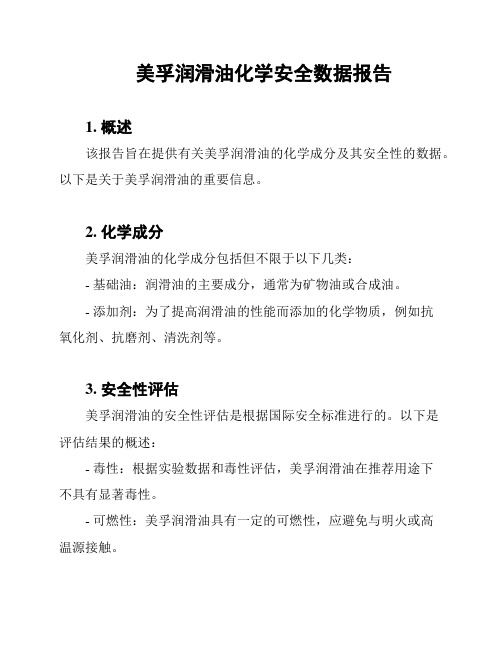 美孚润滑油化学安全数据报告

1. 概述

该报告旨在提供有关美孚润滑油的化学成分及其安全性的数据。以下是关于美孚润滑油的重要信息。

2. 化学成分

美孚润滑油的化学成分包括但不限于以下几类：

- 基础油：润滑油的主要成分，通常为矿物油或合成油。

- 添加剂：为了提高润滑油的性能而添加的化学物质，例如抗氧化剂、抗磨剂、清洗剂等。

3. 安全性评估

美孚润滑油的安全性评估是根据国际安全标准进行的。以下是评估结果的概述：

- 毒性：根据实验数据和毒性评估，美孚润滑油在推荐用途下不具有显著毒性。

- 可燃性：美孚润滑油具有一定的可燃性，应避免与明火或高温源接触。